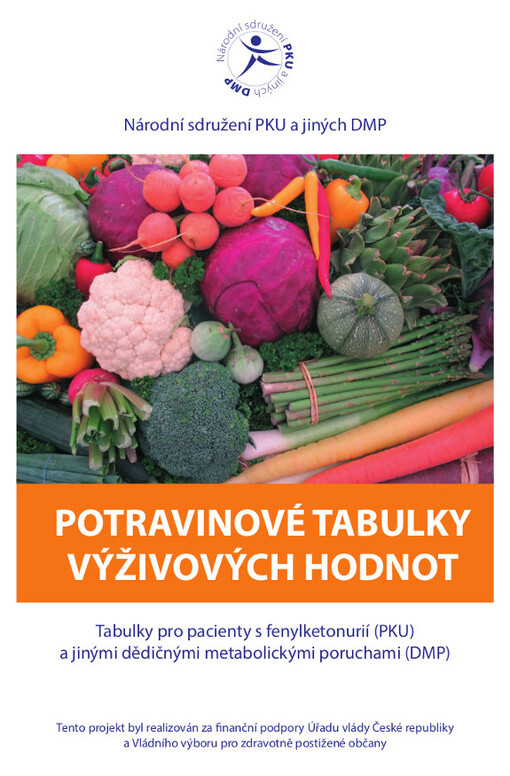 Národní sdružení PKU a jiných DMP

Národní sdružení PKU a jiných DMP

POTRAVINOVÉ TABULKY VÝŽIVOVÝCH HODNOT

Tabulky pro pacienty s fenylketonurií (PKU) a jinými dědičnými metabolickými poruchami (DMP)

Tento projekt byl realizován za finanční podpory Úřadu vlády České republiky a Vládního výboru pro zdravotně postižené občany